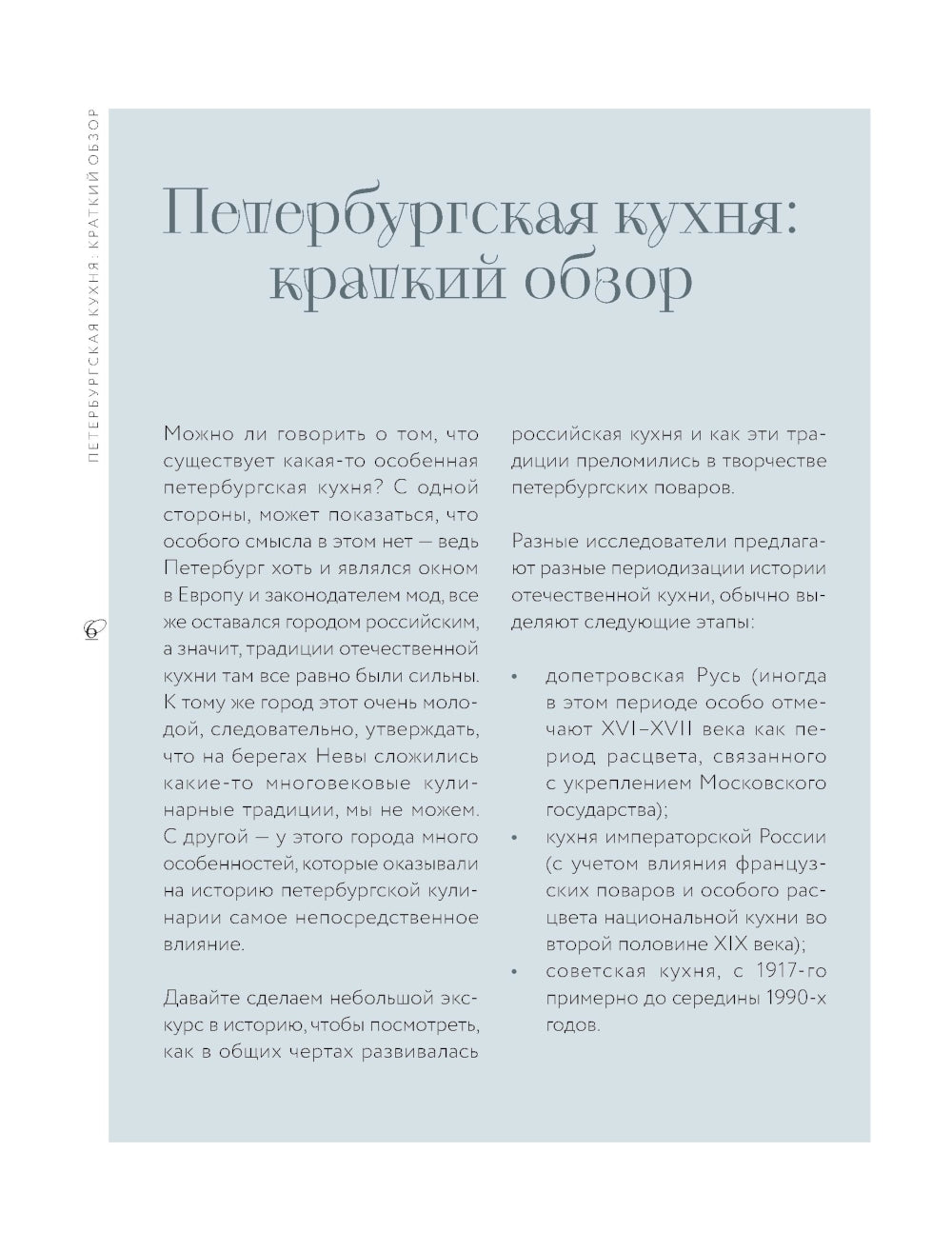 ПЕТЕРБУРГСКАЯ КУХНЯ: КРАТКИЙ ОБЗОР

6

Петербургская кухня: краткий обзор

Можно ли говорить о том, что существует какая-то особенная петербургская кухня? С одной стороны, может показаться, что особого смысла в этом нет — ведь Петербург хоть и являлся окном в Европу и законодателем мод, все же оставался городом российским, а значит, традиции отечественной кухни там все равно были сильны. К тому же город этот очень молодой, следовательно, утверждать, что на берегах Невы сложились какие-то многовековые кулинарные традиции, мы не можем. С другой — у этого города много особенностей, которые оказывали на историю петербургской кулинарии самое непосредственное влияние.

Давайте сделаем небольшой экскурс в историю, чтобы посмотреть, как в общих чертах развивалась российская кухня и как эти традиции преломились в творчестве петербургских поваров.

Разные исследователи предлагают разные периодизации истории отечественной кухни, обычно выделяют следующие этапы:

• допетровская Русь (иногда в этом периоде особо отмечают XVI–XVII века как период расцвета, связанного с укреплением Московского государства);
• кухня императорской России (с учетом влияния французских поваров и особого расцвета национальной кухни во второй половине XIX века);
• советская кухня, с 1917-го примерно до середины 1990-х годов.